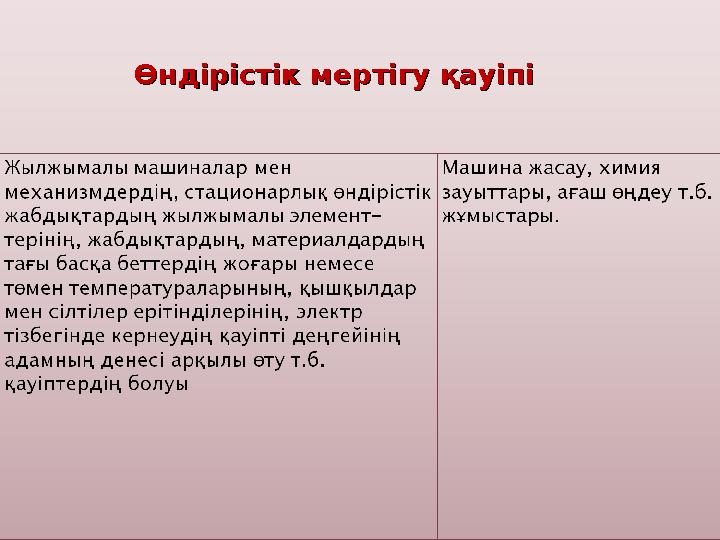 Өндірістік мертігу қауіпі

| Жылжымалы машиналар мен механизмдердің, стационарлық өндірістік жабдықтардың жылжымалы элементтерінің, жабдықтардың, материалдардың тағы басқа беттердің жоғары немесе төмен температураларының, қышқылдар мен сілтілер ерітінділерінің, электр тізбегінде кернеудің қауіпті деңгейінің адамның денесі арқылы өту т.б. қауіптердің болуы | Машина жасау, химия зауыттары, ағаш өңдеу т.б. жұмыстары. |
|---|---|